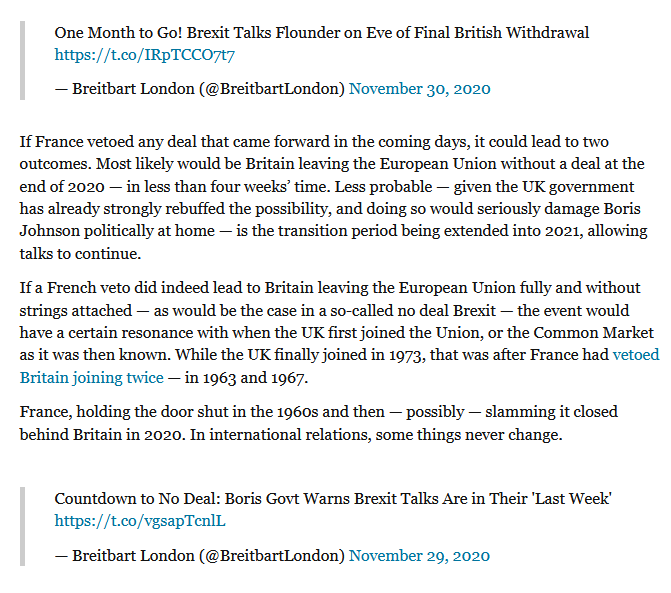 One Month to Go! Brexit Talks Flounder on Eve of Final British Withdrawal https://t.co/IRpTCCO7t7

— Breitbart London (@BreitbartLondon) November 30, 2020

If France vetoed any deal that came forward in the coming days, it could lead to two outcomes. Most likely would be Britain leaving the European Union without a deal at the end of 2020 — in less than four weeks' time. Less probable — given the UK government has already strongly rebuffed the possibility, and doing so would seriously damage Boris Johnson politically at home — is the transition period being extended into 2021, allowing talks to continue.

If a French veto did indeed lead to Britain leaving the European Union fully and without strings attached — as would be the case in a so-called no deal Brexit — the event would have a certain resonance with when the UK first joined the Union, or the Common Market as it was then known. While the UK finally joined in 1973, that was after France had vetoed Britain joining twice — in 1963 and 1967.

France, holding the door shut in the 1960s and then — possibly — slamming it closed behind Britain in 2020. In international relations, some things never change.

Countdown to No Deal: Boris Govt Warns Brexit Talks Are in Their 'Last Week' https://t.co/vgsapTcnlL

— Breitbart London (@BreitbartLondon) November 29, 2020